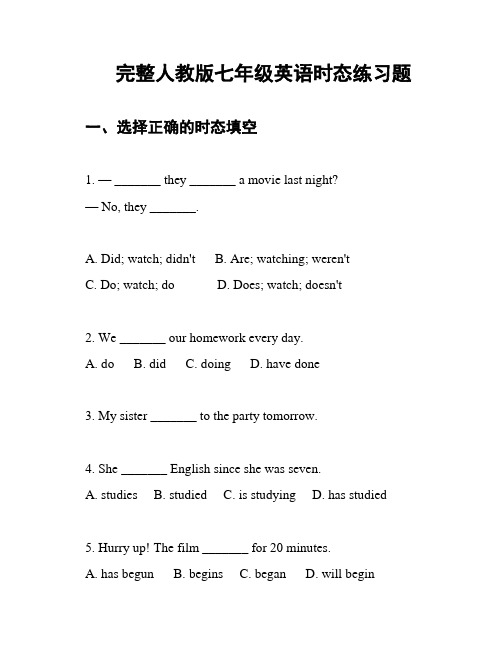 完整人教版七年级英语时态练习题

一、选择正确的时态填空

1. — _______ they _______ a movie last night?

— No, they _______.

A. Did; watch; didn't B. Are; watching; weren't

C. Do; watch; do D. Does; watch; doesn't

2. We _______ our homework every day.

A. do B. did C. doing D. have done

3. My sister _______ to the party tomorrow.

4. She _______ English since she was seven.

A. studies B. studied C. is studying D. has studied

5. Hurry up! The film _______ for 20 minutes.

A. has begun B. begins C. began D. will begin